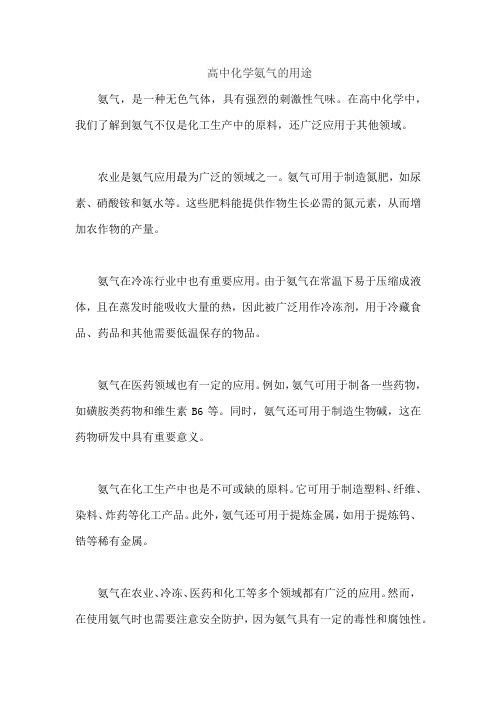 高中化学氨气的用途

氨气，是一种无色气体，具有强烈的刺激性气味。在高中化学中，我们了解到氨气不仅是化工生产中的原料，还广泛应用于其他领域。

农业是氨气应用最为广泛的领域之一。氨气可用于制造氮肥，如尿素、硝酸铵和氨水等。这些肥料能提供作物生长必需的氮元素，从而增加农作物的产量。

氨气在冷冻行业中也有重要应用。由于氨气在常温下易于压缩成液体，且在蒸发时能吸收大量的热，因此被广泛用作冷冻剂，用于冷藏食品、药品和其他需要低温保存的物品。

氨气在医药领域也有一定的应用。例如，氨气可用于制备一些药物，如磺胺类药物和维生素 B6 等。同时，氨气还可用于制造生物碱，这在药物研发中具有重要意义。

氨气在化工生产中也是不可或缺的原料。它可用于制造塑料、纤维、染料、炸药等化工产品。此外，氨气还可用于提炼金属，如用于提炼钨、锆等稀有金属。

氨气在农业、冷冻、医药和化工等多个领域都有广泛的应用。然而，在使用氨气时也需要注意安全防护，因为氨气具有一定的毒性和腐蚀性。